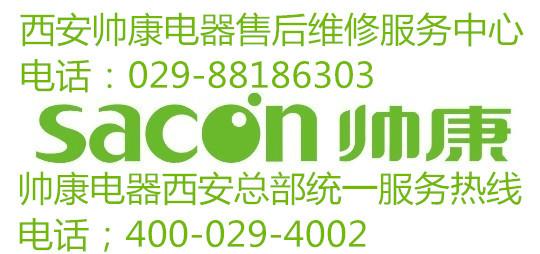 西安帅康电器售后维修服务中心
电话：029-88186303
sacon 帅康
帅康电器西安总部统一服务热线
电话；400-029-4002